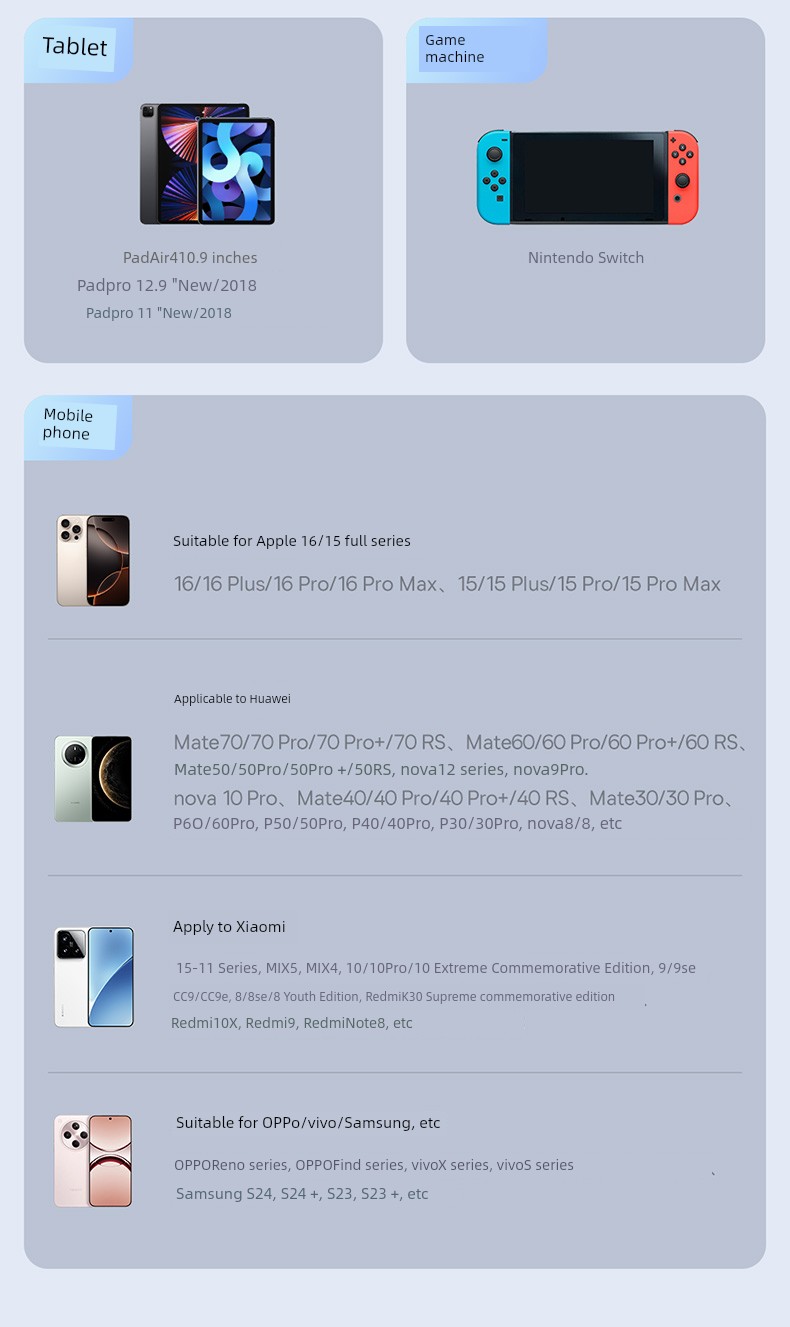 Tablet

PadAir410.9 inches

Padpro 12.9 "New/2018

Padpro 11 "New/2018

Game machine

Nintendo Switch

Mobile phone

Suitable for Apple 16/15 full series

16/16 Plus/16 Pro/16 Pro Max、15/15 Plus/15 Pro/15 Pro Max

Applicable to Huawei

Mate70/70 Pro/70 Pro+/70 RS、Mate60/60 Pro/60 Pro+/60 RS、

Mate50/50Pro/50Pro +/50RS, nova12 series, nova9Pro.

nova 10 Pro、Mate40/40 Pro/40 Pro+/40 RS、Mate30/30 Pro、

P6O/60Pro, P50/50Pro, P40/40Pro, P30/30Pro, nova8/8, etc

Apply to Xiaomi

15-11 Series, MIX5, MIX4, 10/10Pro/10 Extreme Commemorative Edition, 9/9se

CC9/CC9e, 8/8se/8 Youth Edition, RedmiK30 Supreme commemorative edition

Redmi10X, Redmi9, RedmiNote8, etc

Suitable for OPPo/vivo/Samsung, etc

OPPOReno series, OPPOFind series, vivoX series, vivoS series

Samsung S24, S24 +, S23, S23 +, etc